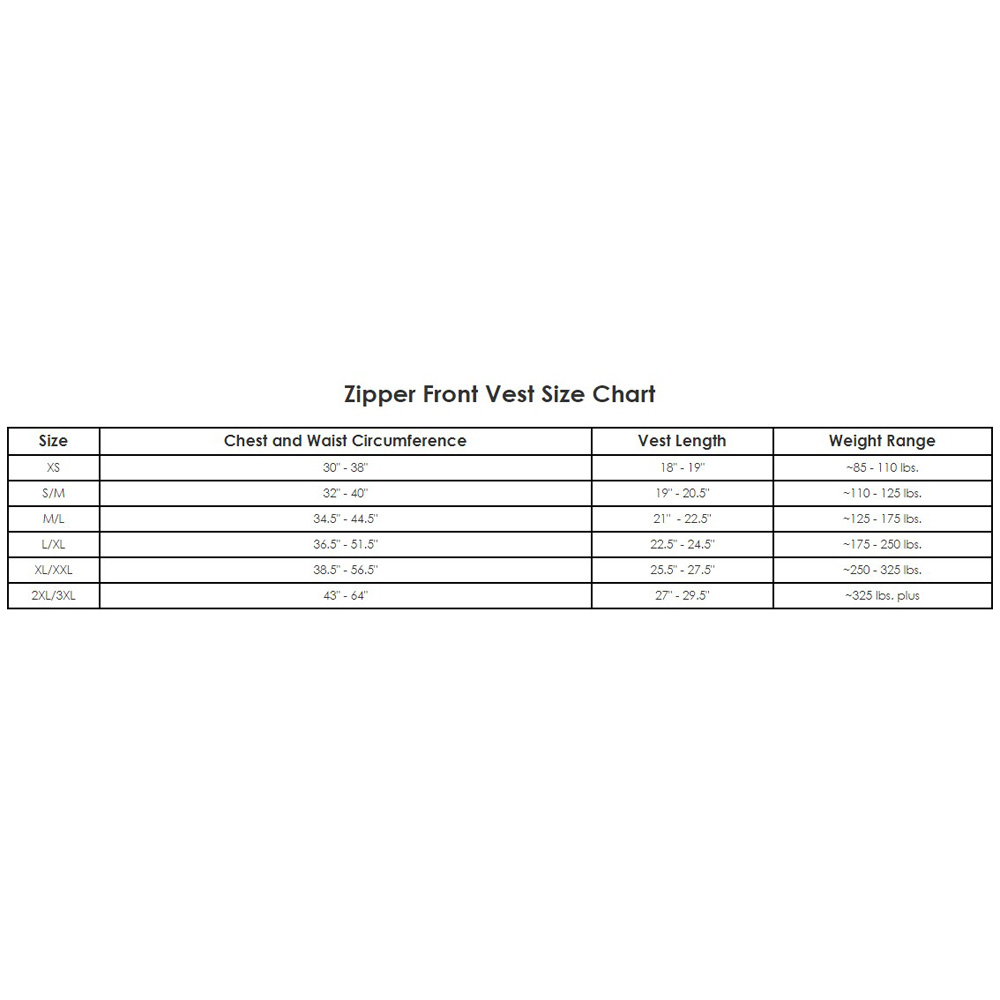 Zipper Front Vest Size Chart

| Size | Chest and Waist Circumference | Vest Length | Weight Range |
|---|---|---|---|
| XS | 30" - 38" | 18" - 19" | ~85 - 110 lbs. |
| S/M | 32" - 40" | 19" - 20.5" | ~110 - 125 lbs. |
| M/L | 34.5" - 44.5" | 21" - 22.5" | ~125 - 175 lbs. |
| L/XL | 36.5" - 51.5" | 22.5" - 24.5" | ~175 - 250 lbs. |
| XL/XXL | 38.5" - 56.5" | 25.5" - 27.5" | ~250 - 325 lbs. |
| 2XL/3XL | 43" - 64" | 27" - 29.5" | ~325 lbs. plus |